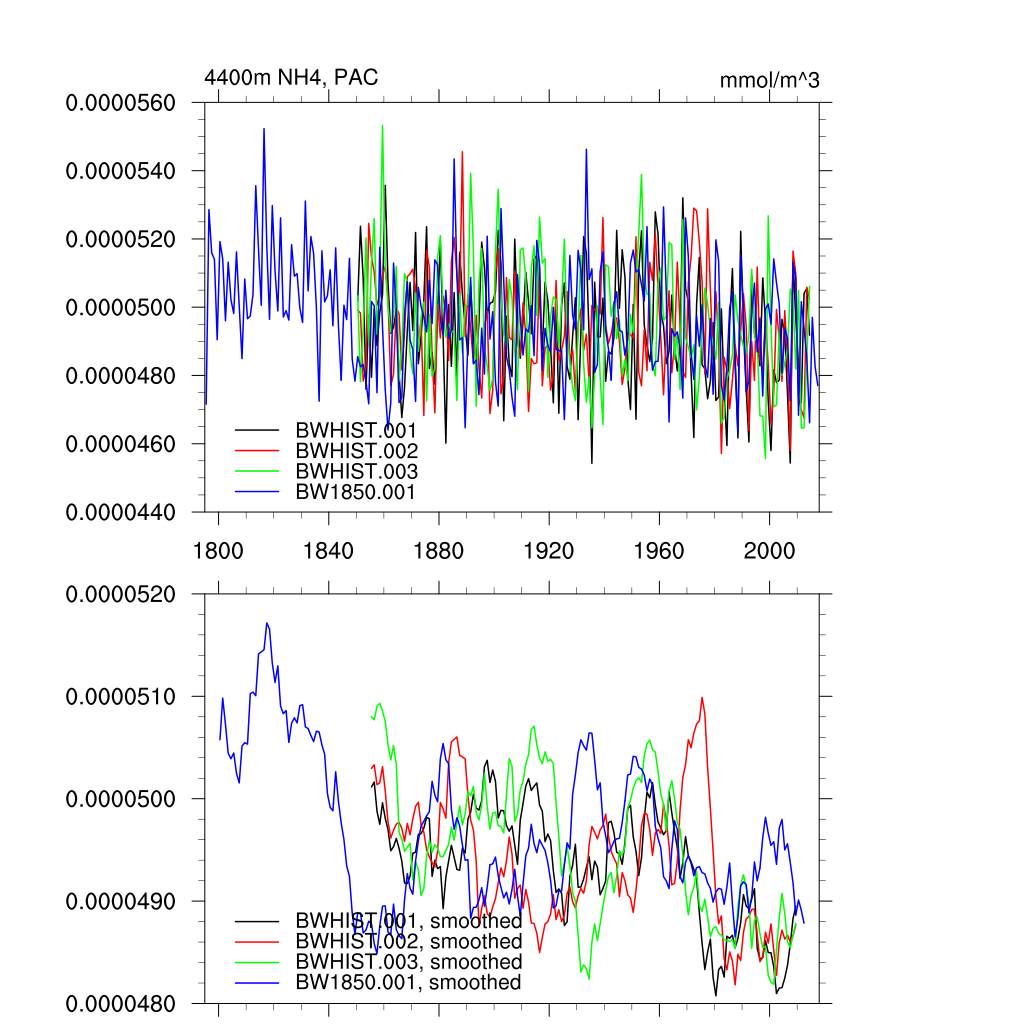 4400m NH4, PAC

mmol/m^3

0.0000560
0.0000540
0.0000520
0.0000500
0.0000480
0.0000460
0.0000440

BWHIST.001
BWHIST.002
BWHIST.003
BW1850.001

1800 1840 1880 1920 1960 2000

0.0000520
0.0000510
0.0000500
0.0000490
0.0000480

BWHIST.001, smoothed
BWHIST.002, smoothed
BWHIST.003, smoothed
BW1850.001, smoothed